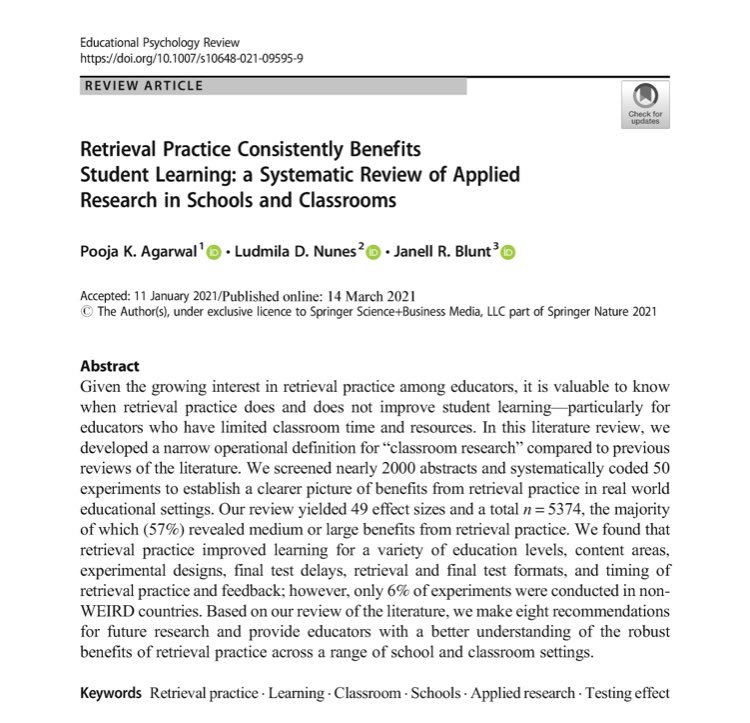 Educational Psychology Review
https://doi.org/10.1007/s10648-021-09595-9

REVIEW ARTICLE

Check for updates

Retrieval Practice Consistently Benefits Student Learning: a Systematic Review of Applied Research in Schools and Classrooms

Pooja K. Agarwal$^1$ · Ludmila D. Nunes$^2$ · Janell R. Blunt$^3$

Accepted: 11 January 2021/Published online: 14 March 2021
© The Author(s), under exclusive licence to Springer Science+Business Media, LLC part of Springer Nature 2021

Abstract
Given the growing interest in retrieval practice among educators, it is valuable to know when retrieval practice does and does not improve student learning—particularly for educators who have limited classroom time and resources. In this literature review, we developed a narrow operational definition for "classroom research" compared to previous reviews of the literature. We screened nearly 2000 abstracts and systematically coded 50 experiments to establish a clearer picture of benefits from retrieval practice in real world educational settings. Our review yielded 49 effect sizes and a total $n = 5374$, the majority of which (57%) revealed medium or large benefits from retrieval practice. We found that retrieval practice improved learning for a variety of education levels, content areas, experimental designs, final test delays, retrieval and final test formats, and timing of retrieval practice and feedback; however, only 6% of experiments were conducted in non-WEIRD countries. Based on our review of the literature, we make eight recommendations for future research and provide educators with a better understanding of the robust benefits of retrieval practice across a range of school and classroom settings.

Keywords Retrieval practice · Learning · Classroom · Schools · Applied research · Testing effect